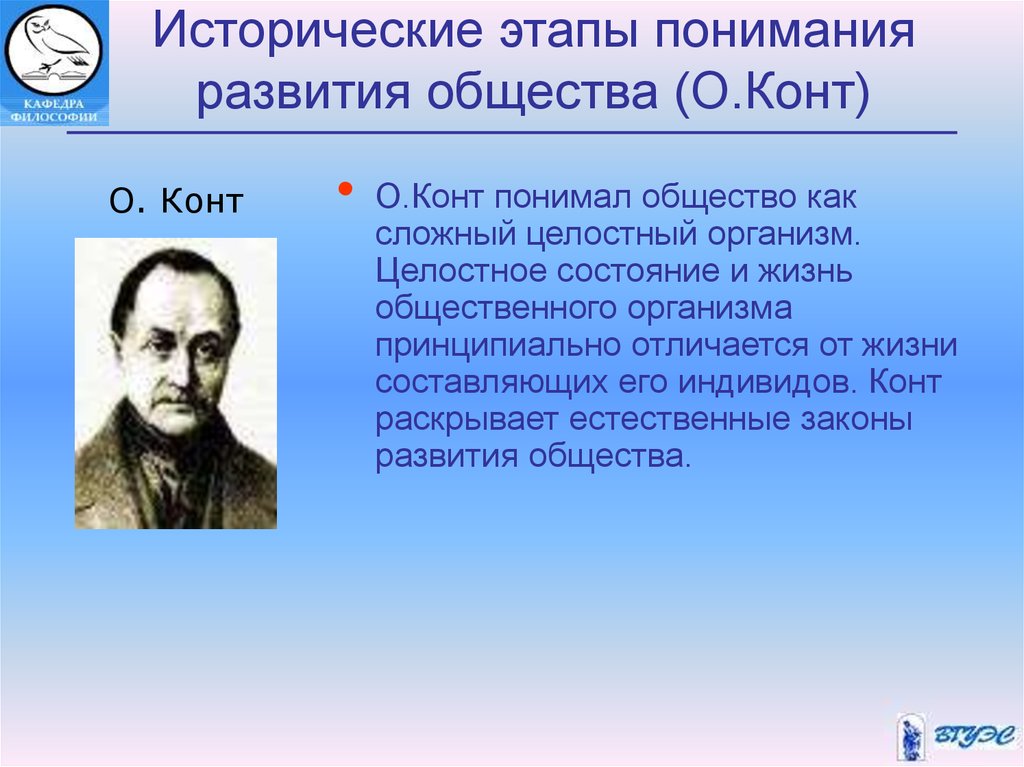 КАФЕДРА ФИЛОСОФИИ

Исторические этапы понимания развития общества (О.Конт)

О. Конт

• О.Конт понимал общество как сложный целостный организм. Целостное состояние и жизнь общественного организма принципиально отличается от жизни составляющих его индивидов. Конт раскрывает естественные законы развития общества.

ВГУЭС